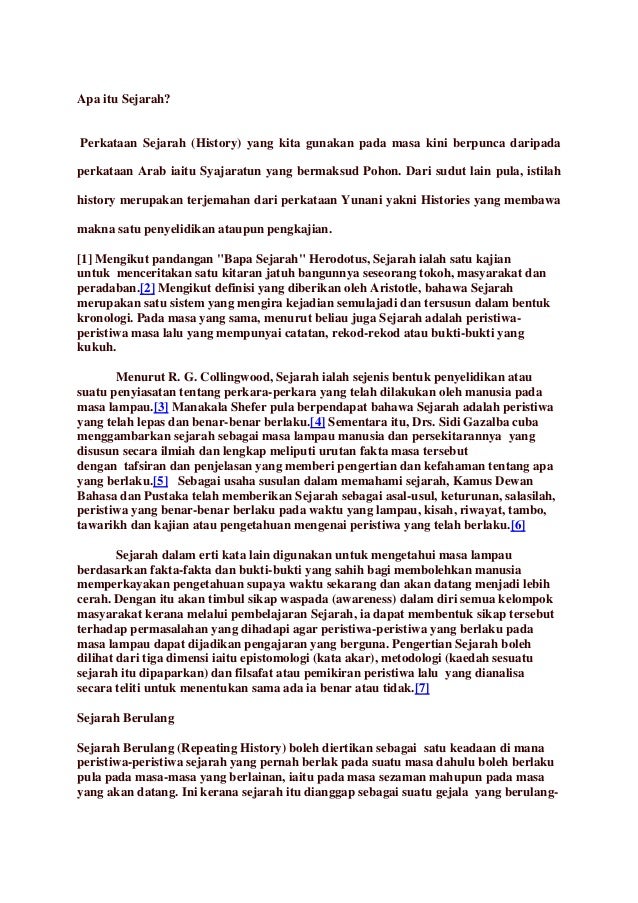 Apa itu Sejarah?

Perkataan Sejarah (History) yang kita gunakan pada masa kini berpunca daripada perkataan Arab iaitu Syajaratun yang bermaksud Pohon. Dari sudut lain pula, istilah history merupakan terjemahan dari perkataan Yunani yakni Histories yang membawa makna satu penyelidikan ataupun pengkajian.

[1] Mengikut pandangan "Bapa Sejarah" Herodotus, Sejarah ialah satu kajian untuk menceritakan satu kitaran jatuh bangunnya seseorang tokoh, masyarakat dan peradaban.[2] Mengikut definisi yang diberikan oleh Aristotle, bahawa Sejarah merupakan satu sistem yang mengira kejadian semulajadi dan tersusun dalam bentuk kronologi. Pada masa yang sama, menurut beliau juga Sejarah adalah peristiwa-peristiwa masa lalu yang mempunyai catatan, rekod-rekod atau bukti-bukti yang kukuh.

Menurut R. G. Collingwood, Sejarah ialah sejenis bentuk penyelidikan atau suatu penyiasatan tentang perkara-perkara yang telah dilakukan oleh manusia pada masa lampau.[3] Manakala Shefer pula berpendapat bahawa Sejarah adalah peristiwa yang telah lepas dan benar-benar berlaku.[4] Sementara itu, Drs. Sidi Gazalba cuba menggambarkan sejarah sebagai masa lampau manusia dan persekitarannya yang disusun secara ilmiah dan lengkap meliputi urutan fakta masa tersebut dengan tafsiran dan penjelasan yang memberi pengertian dan kefahaman tentang apa yang berlaku.[5] Sebagai usaha susulan dalam memahami sejarah, Kamus Dewan Bahasa dan Pustaka telah memberikan Sejarah sebagai asal-usul, keturunan, salasilah, peristiwa yang benar-benar berlaku pada waktu yang lampau, kisah, riwayat, tambo, tawarikh dan kajian atau pengetahuan mengenai peristiwa yang telah berlaku.[6]

Sejarah dalam erti kata lain digunakan untuk mengetahui masa lampau berdasarkan fakta-fakta dan bukti-bukti yang sahih bagi membolehkan manusia memperkayakan pengetahuan supaya waktu sekarang dan akan datang menjadi lebih cerah. Dengan itu akan timbul sikap waspada (awareness) dalam diri semua kelompok masyarakat kerana melalui pembelajaran Sejarah, ia dapat membentuk sikap tersebut terhadap permasalahan yang dihadapi agar peristiwa-peristiwa yang berlaku pada masa lampau dapat dijadikan pengajaran yang berguna. Pengertian Sejarah boleh dilihat dari tiga dimensi iaitu epistomologi (kata akar), metodologi (kaedah sesuatu sejarah itu dipaparkan) dan filsafat atau pemikiran peristiwa lalu yang dianalisa secara teliti untuk menentukan sama ada ia benar atau tidak.[7]

Sejarah Berulang

Sejarah Berulang (Repeating History) boleh diertikan sebagai satu keadaan di mana peristiwa-peristiwa sejarah yang pernah berlak pada suatu masa dahulu boleh berlaku pula pada masa-masa yang berlainan, iaitu pada masa sezaman mahupun pada masa yang akan datang. Ini kerana sejarah itu dianggap sebagai suatu gejala yang berulang-